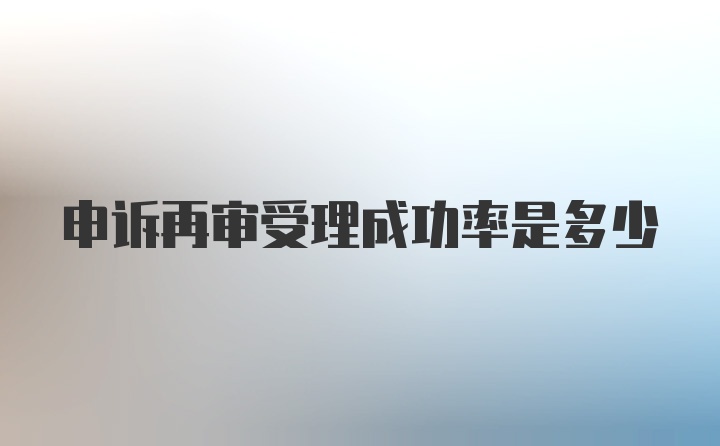 申诉再审受理成功率是多少